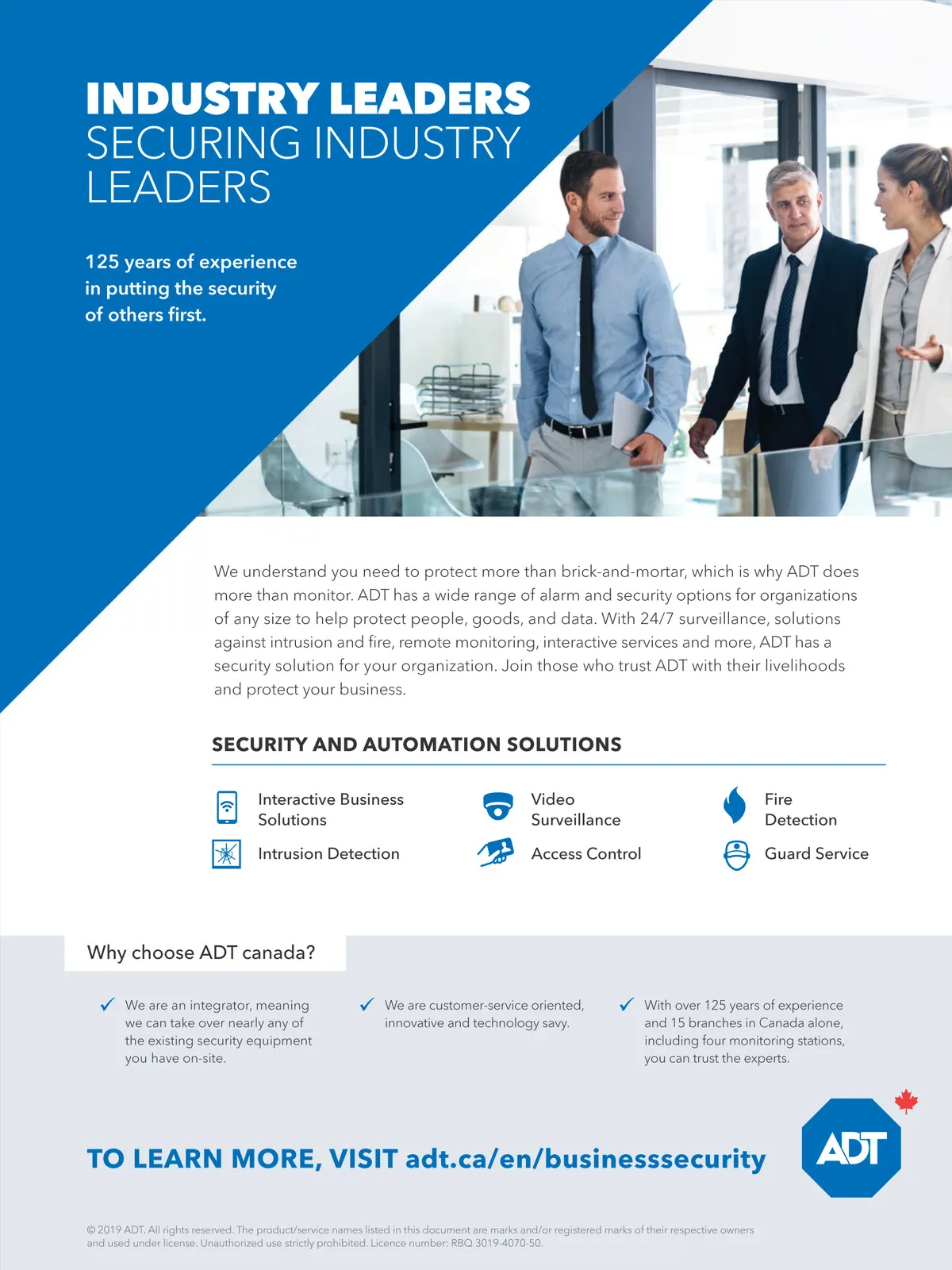 INDUSTRY LEADERS
SECURING INDUSTRY LEADERS

125 years of experience in putting the security of others first.

We understand you need to protect more than brick-and-mortar, which is why ADT does more than monitor. ADT has a wide range of alarm and security options for organizations of any size to help protect people, goods, and data. With 24/7 surveillance, solutions against intrusion and fire, remote monitoring, interactive services and more, ADT has a security solution for your organization. Join those who trust ADT with their livelihoods and protect your business.

SECURITY AND AUTOMATION SOLUTIONS

Interactive Business Solutions
Intrusion Detection

Video Surveillance
Access Control

Fire Detection
Guard Service

Why choose ADT canada?

✓ We are an integrator, meaning we can take over nearly any of the existing security equipment you have on-site.

✓ We are customer-service oriented, innovative and technology savy.

✓ With over 125 years of experience and 15 branches in Canada alone, including four monitoring stations, you can trust the experts.

TO LEARN MORE, VISIT adt.ca/en/businesssecurity

ADT

© 2019 ADT. All rights reserved. The product/service names listed in this document are marks and/or registered marks of their respective owners and used under license. Unauthorized use strictly prohibited. Licence number: RBQ 3019-4070-50.